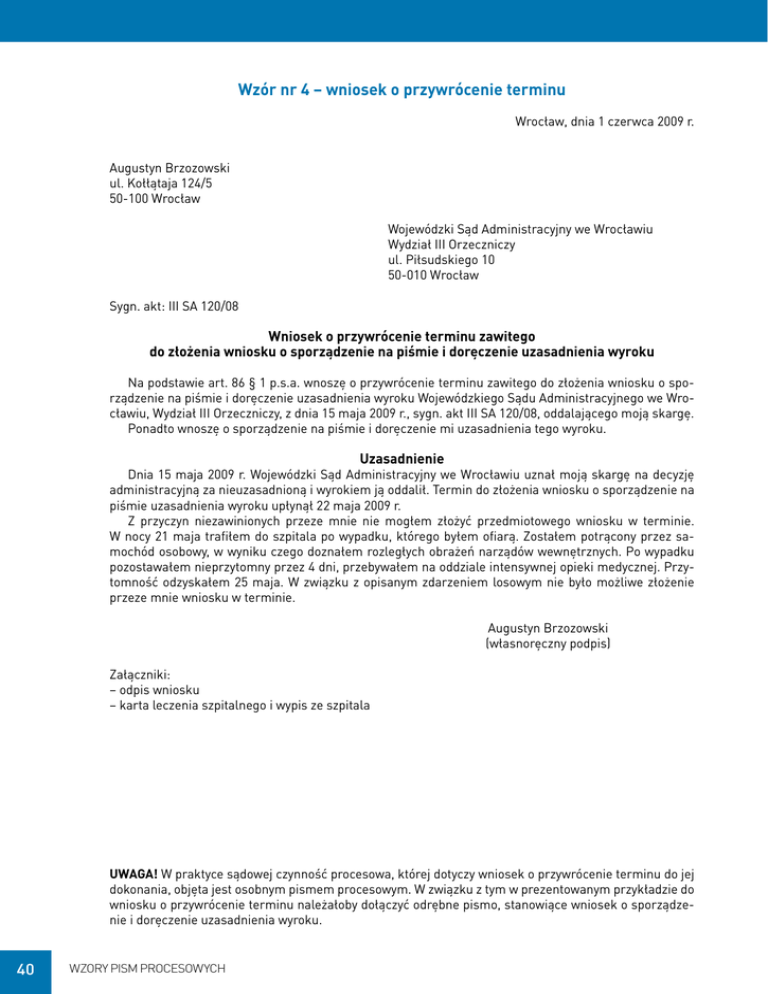 Wzór nr 4 – wniosek o przywrócenie terminu

Wrocław, dnia 1 czerwca 2009 r.

Augustyn Brzozowski
ul. Kołłątaja 124/5
50-100 Wrocław

Wojewódzki Sąd Administracyjny we Wrocławiu
Wydział III Orzeczniczy
ul. Piłsudskiego 10
50-010 Wrocław

Sygn. akt: III SA 120/08

Wniosek o przywrócenie terminu zawitego
do złożenia wniosku o sporządzenie na piśmie i doręczenie uzasadnienia wyroku

Na podstawie art. 86 § 1 p.s.a. wnoszę o przywrócenie terminu zawitego do złożenia wniosku o sporządzenie na piśmie i doręczenie uzasadnienia wyroku Wojewódzkiego Sądu Administracyjnego we Wrocławiu, Wydział III Orzeczniczy, z dnia 15 maja 2009 r., sygn. akt III SA 120/08, oddalającego moją skargę.
Ponadto wnoszę o sporządzenie na piśmie i doręczenie mi uzasadnienia tego wyroku.

Uzasadnienie
Dnia 15 maja 2009 r. Wojewódzki Sąd Administracyjny we Wrocławiu uznał moją skargę na decyzję administracyjną za nieuzasadnioną i wyrokiem ją oddalił. Termin do złożenia wniosku o sporządzenie na piśmie uzasadnienia wyroku upłynął 22 maja 2009 r.
Z przyczyn niezawinionych przeze mnie nie mogłem złożyć przedmiotowego wniosku w terminie. W nocy 21 maja trafiłem do szpitala po wypadku, którego byłem ofiarą. Zostałem potrącony przez samochód osobowy, w wyniku czego doznałem rozległych obrażeń narządów wewnętrznych. Po wypadku pozostawałem nieprzytomny przez 4 dni, przebywałem na oddziale intensywnej opieki medycznej. Przytomność odzyskałem 25 maja. W związku z opisanym zdarzeniem losowym nie było możliwe złożenie przeze mnie wniosku w terminie.

Augustyn Brzozowski
(własnoręczny podpis)

Załączniki:
– odpis wniosku
– karta leczenia szpitalnego i wypis ze szpitala

UWAGA! W praktyce sądowej czynność procesowa, której dotyczy wniosek o przywrócenie terminu do jej dokonania, objęta jest osobnym pismem procesowym. W związku z tym w prezentowanym przykładzie do wniosku o przywrócenie terminu należałoby dołączyć odrębne pismo, stanowiące wniosek o sporządzenie i doręczenie uzasadnienia wyroku.

40 WZORY PISM PROCESOWYCH